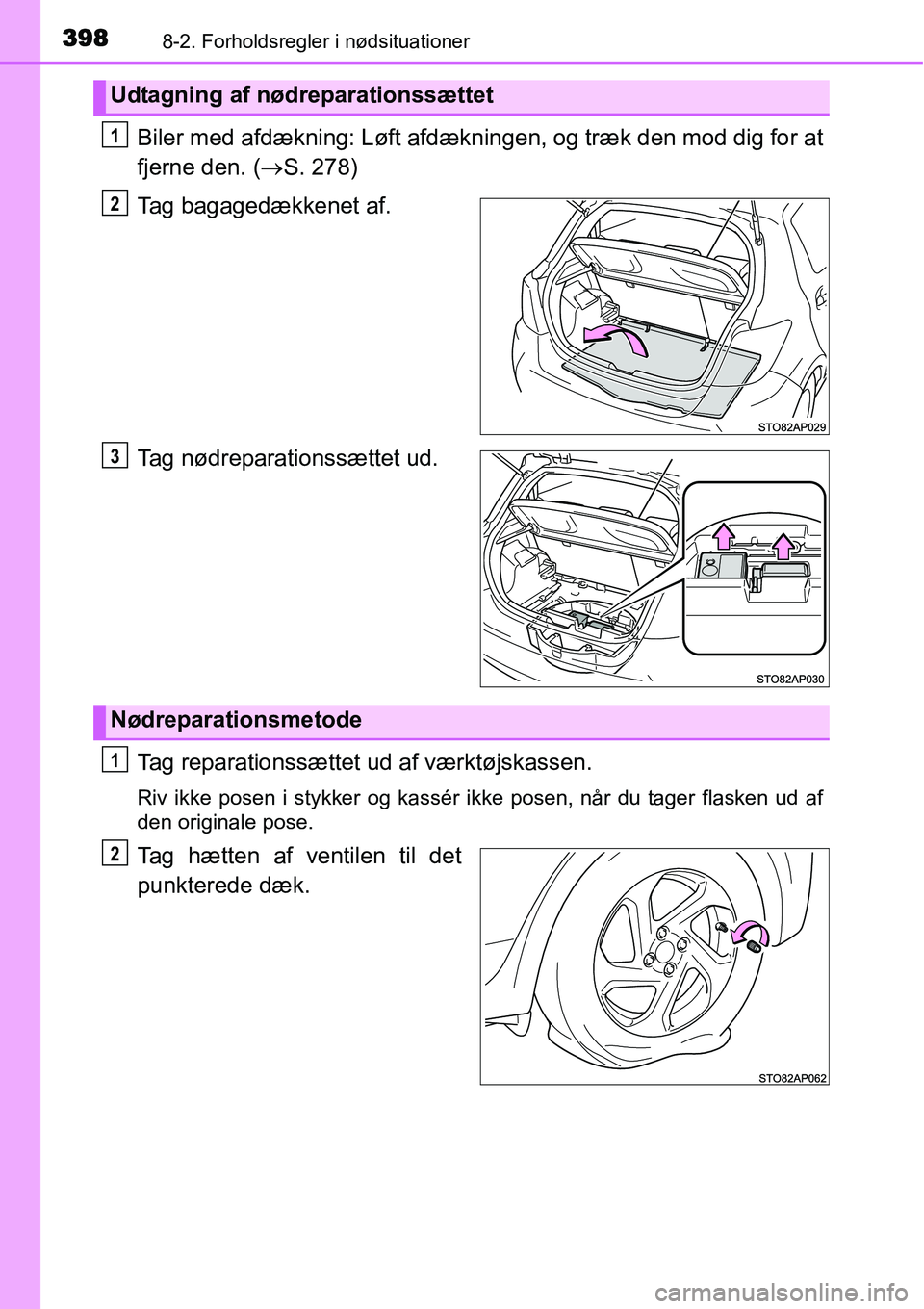 398 8-2. Forholdsregler i nødsituationer

Udtagning af nødreparationssættet

1 Biler med afdækning: Løft afdækningen, og træk den mod dig for at fjerne den. ($\rightarrow$S. 278)

2 Tag bagagedækkenet af.

STO82AP029

3 Tag nødreparationssættet ud.

STO82AP030

Nødreparationsmetode

1 Tag reparationssættet ud af værktøjskassen.

Riv ikke posen i stykker og kassér ikke posen, når du tager flasken ud af den originale pose.

2 Tag hætten af ventilen til det punkterede dæk.

STO82AP062

carmanualsonline.info